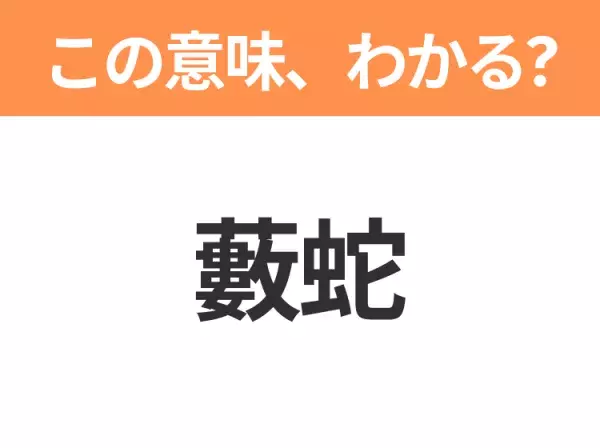 この意味、わかる?

藪蛇